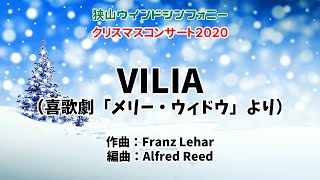 狭山ウインドシンフォニー
クリスマスコンサート2020

VILIA
（喜歌劇「メリー・ウィドウ」より）

作曲：Franz Lehar
編曲：Alfred Reed